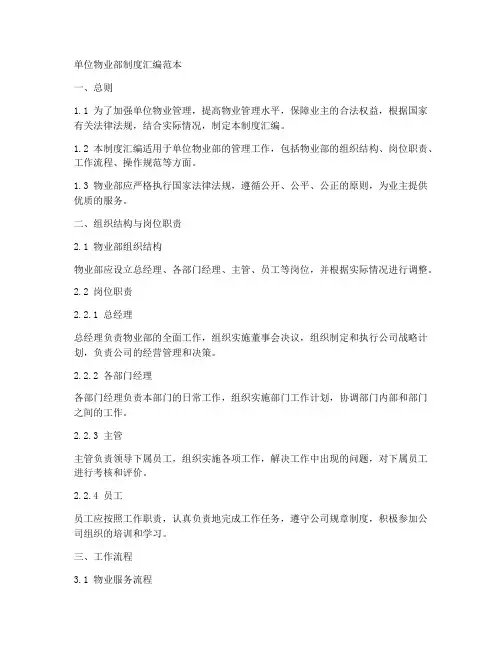 单位物业部制度汇编范本

一、总则

1.1 为了加强单位物业管理，提高物业管理水平，保障业主的合法权益，根据国家有关法律法规，结合实际情况，制定本制度汇编。

1.2 本制度汇编适用于单位物业部的管理工作，包括物业部的组织结构、岗位职责、工作流程、操作规范等方面。

1.3 物业部应严格执行国家法律法规，遵循公开、公平、公正的原则，为业主提供优质的服务。

二、组织结构与岗位职责

2.1 物业部组织结构

物业部应设立总经理、各部门经理、主管、员工等岗位，并根据实际情况进行调整。

2.2 岗位职责

2.2.1 总经理

总经理负责物业部的全面工作，组织实施董事会决议，组织制定和执行公司战略计划，负责公司的经营管理和决策。

2.2.2 各部门经理

各部门经理负责本部门的日常工作，组织实施部门工作计划，协调部门内部和部门之间的工作。

2.2.3 主管

主管负责领导下属员工，组织实施各项工作，解决工作中出现的问题，对下属员工进行考核和评价。

2.2.4 员工

员工应按照工作职责，认真负责地完成工作任务，遵守公司规章制度，积极参加公司组织的培训和学习。

三、工作流程

3.1 物业服务流程